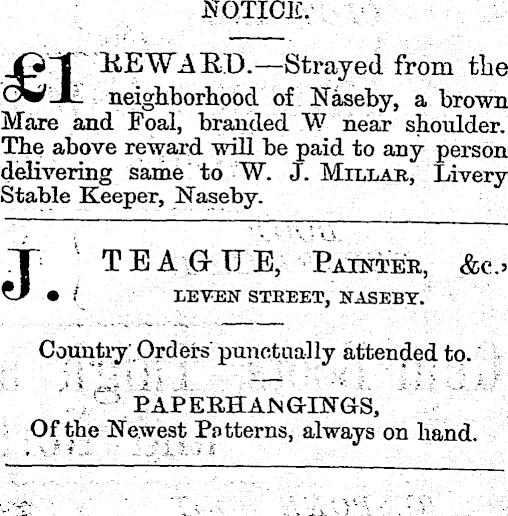 NOTICE.

£1 REWARD.—Strayed from the neighborhood of Naseby, a brown Mare and Foal, branded W near shoulder. The above reward will be paid to any person delivering same to W. J. MILLAR, Livery Stable Keeper, Naseby.

J. TEAGUE, PAINTER, &c.,
LEVEN STREET, NASEBY.

Country Orders punctually attended to.

PAPERHANGINGS,
Of the Newest Patterns, always on hand.